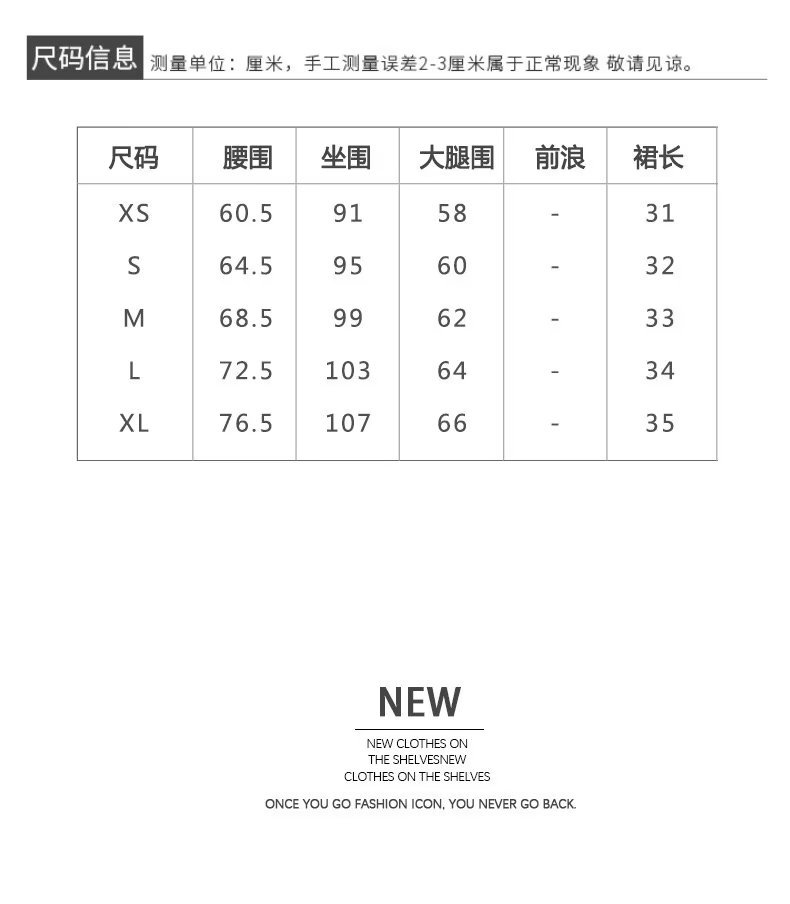 尺码信息 测量单位：厘米，手工测量误差2-3厘米属于正常现象 敬请见谅。

| 尺码 | 腰围 | 坐围 | 大腿围 | 前浪 | 裙长 |
|---|---|---|---|---|---|
| XS | 60.5 | 91 | 58 | - | 31 |
| S | 64.5 | 95 | 60 | - | 32 |
| M | 68.5 | 99 | 62 | - | 33 |
| L | 72.5 | 103 | 64 | - | 34 |
| XL | 76.5 | 107 | 66 | - | 35 |

NEW

NEW CLOTHES ON THE SHELVESNEW CLOTHES ON THE SHELVES

ONCE YOU GO FASHION ICON, YOU NEVER GO BACK.